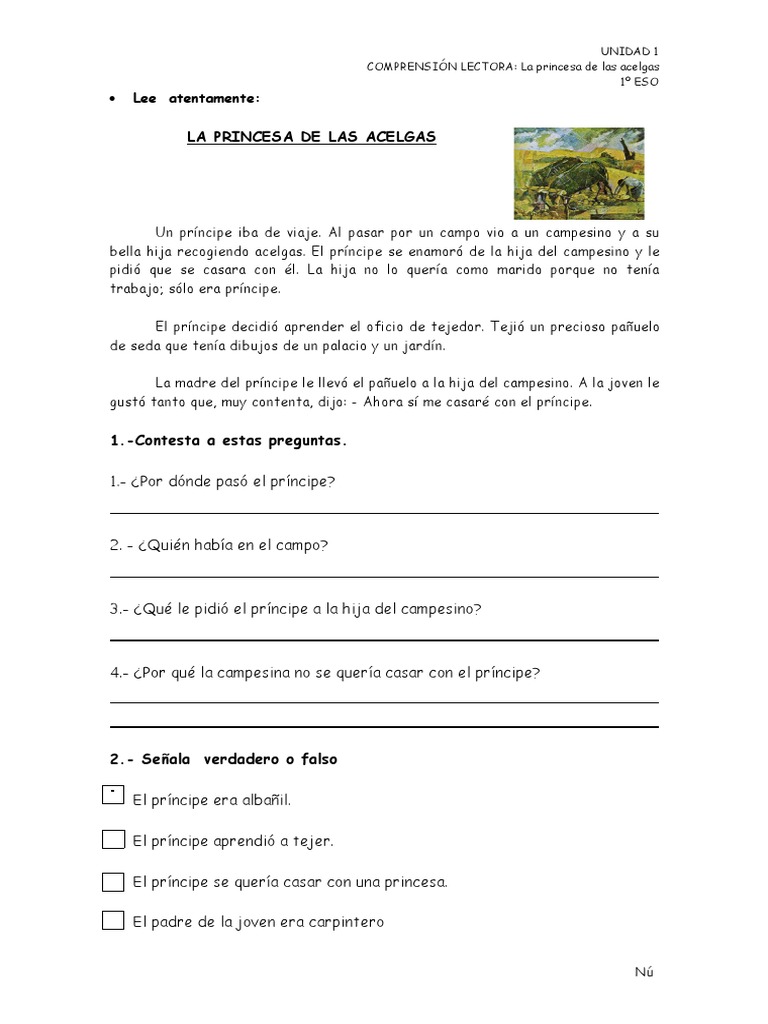 UNIDAD 1
COMPRENSIÓN LECTORA: La princesa de las acelgas
1º ESO

• Lee atentamente:

LA PRINCESA DE LAS ACELGAS

Un príncipe iba de viaje. Al pasar por un campo vio a un campesino y a su bella hija recogiendo acelgas. El príncipe se enamoró de la hija del campesino y le pidió que se casara con él. La hija no lo quería como marido porque no tenía trabajo; sólo era príncipe.

El príncipe decidió aprender el oficio de tejedor. Tejió un precioso pañuelo de seda que tenía dibujos de un palacio y un jardín.

La madre del príncipe le llevó el pañuelo a la hija del campesino. A la joven le gustó tanto que, muy contenta, dijo: - Ahora sí me casaré con el príncipe.

1.-Contesta a estas preguntas.

1.- ¿Por dónde pasó el príncipe?

2. - ¿Quién había en el campo?

3.- ¿Qué le pidió el príncipe a la hija del campesino?

4.- ¿Por qué la campesina no se quería casar con el príncipe?

2.- Señala verdadero o falso

El príncipe era albañil.

El príncipe aprendió a tejer.

El príncipe se quería casar con una princesa.

El padre de la joven era carpintero

Nú